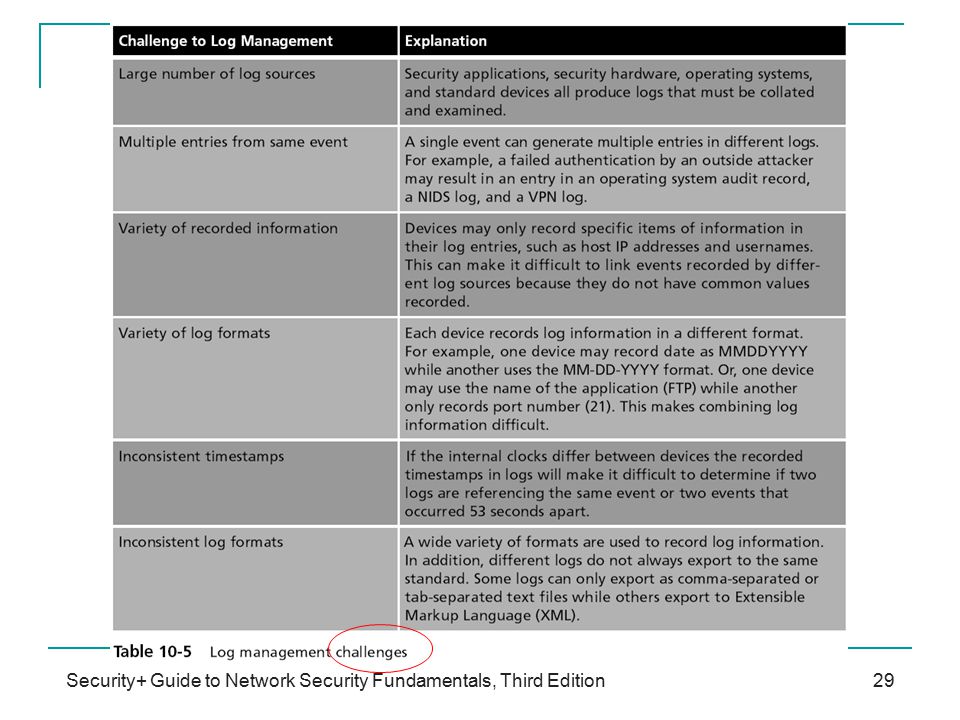 | Challenge to Log Management | Explanation |
|---|---|
| Large number of log sources | Security applications, security hardware, operating systems, and standard devices all produce logs that must be collated and examined. |
| Multiple entries from same event | A single event can generate multiple entries in different logs. For example, a failed authentication by an outside attacker may result in an entry in an operating system audit record, a NIDS log, and a VPN log. |
| Variety of recorded information | Devices may only record specific items of information in their log entries, such as host IP addresses and usernames. This can make it difficult to link events recorded by different log sources because they do not have common values recorded. |
| Variety of log formats | Each device records log information in a different format. For example, one device may record date as MMDDYYYY while another uses the MM-DD-YYYY format. Or, one device may use the name of the application (FTP) while another only records port number (21). This makes combining log information difficult. |
| Inconsistent timestamps | If the internal clocks differ between devices the recorded timestamps in logs will make it difficult to determine if two logs are referencing the same event or two events that occurred 53 seconds apart. |
| Inconsistent log formats | A wide variety of formats are used to record log information. In addition, different logs do not always export to the same standard. Some logs can only export as comma-separated or tab-separated text files while others export to Extensible Markup Language (XML). |

Table 10-5 Log management challenges

Security+ Guide to Network Security Fundamentals, Third Edition

29